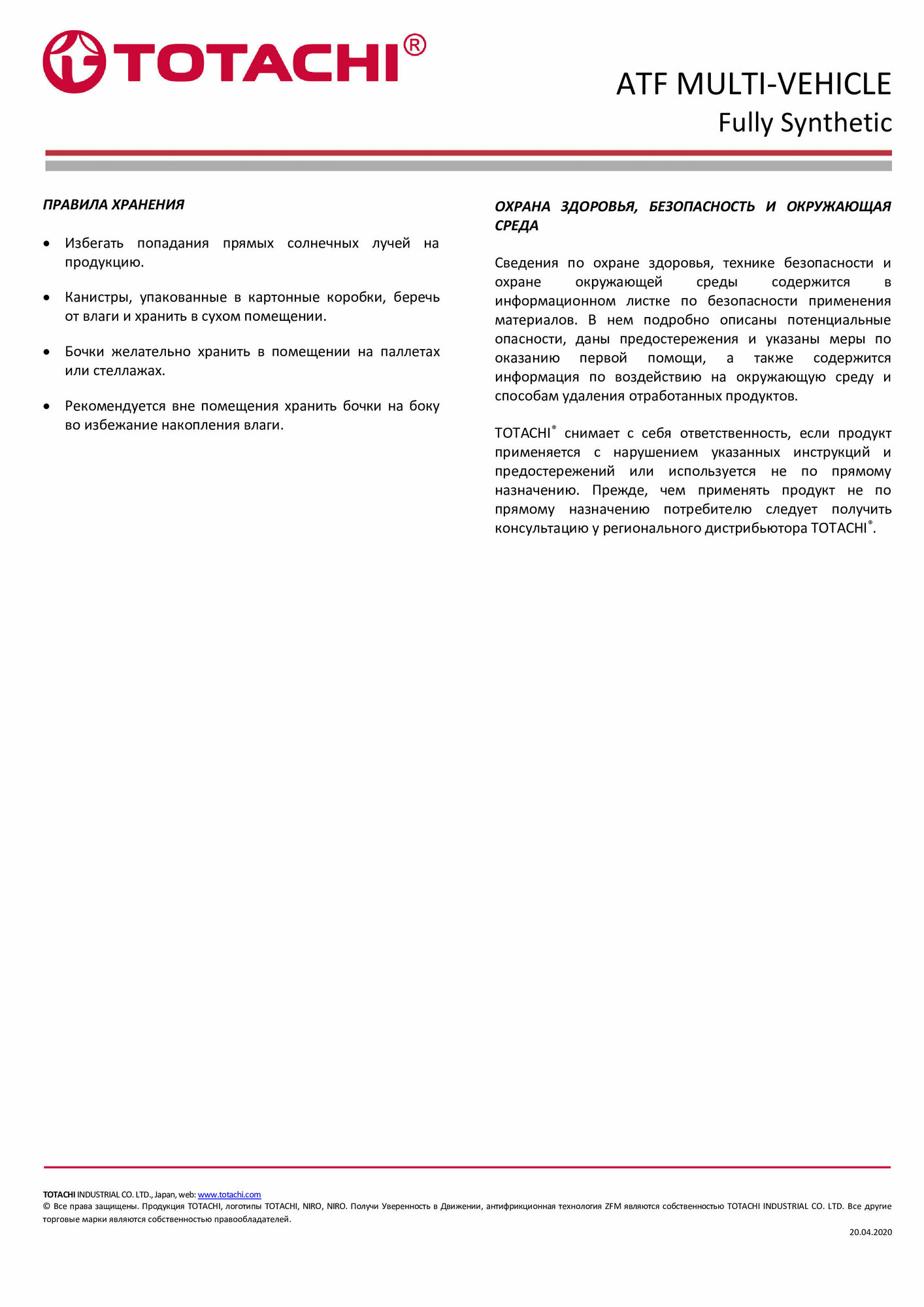 TOTACHI®

ATF MULTI-VEHICLE
Fully Synthetic

ПРАВИЛА ХРАНЕНИЯ

• Избегать попадания прямых солнечных лучей на продукцию.

• Канистры, упакованные в картонные коробки, беречь от влаги и хранить в сухом помещении.

• Бочки желательно хранить в помещении на паллетах или стеллажах.

• Рекомендуется вне помещения хранить бочки на боку во избежание накопления влаги.

ОХРАНА ЗДОРОВЬЯ, БЕЗОПАСНОСТЬ И ОКРУЖАЮЩАЯ СРЕДА

Сведения по охране здоровья, технике безопасности и охране окружающей среды содержится в информационном листке по безопасности применения материалов. В нем подробно описаны потенциальные опасности, даны предостережения и указаны меры по оказанию первой помощи, а также содержится информация по воздействию на окружающую среду и способам удаления отработанных продуктов.

TOTACHI® снимает с себя ответственность, если продукт применяется с нарушением указанных инструкций и предостережений или используется не по прямому назначению. Прежде, чем применять продукт не по прямому назначению потребителю следует получить консультацию у регионального дистрибьютора TOTACHI®.

TOTACHI INDUSTRIAL CO. LTD., Japan, web: www.totachi.com
© Все права защищены. Продукция TOTACHI, логотипы TOTACHI, NIRO, NIRO. Получи Уверенность в Движении, антифрикционная технология ZFM являются собственностью TOTACHI INDUSTRIAL CO. LTD. Все другие торговые марки являются собственностью правообладателей.

20.04.2020